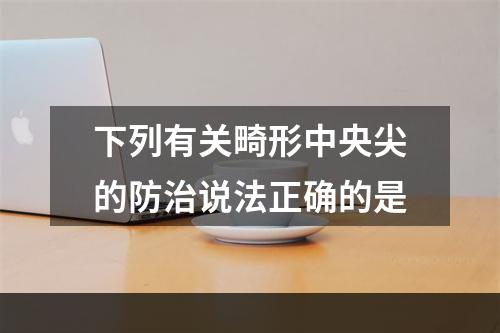 下列有关畸形中央尖的防治说法正确的是